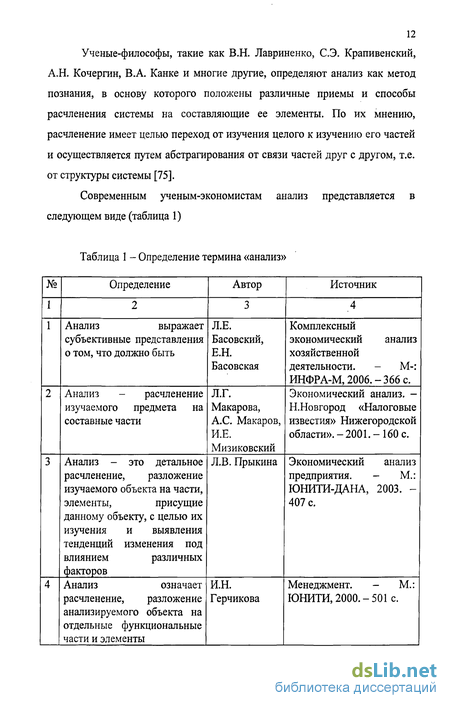 12

Ученые-философы, такие как В.Н. Лавриненко, С.Э. Крапивенский, А.Н. Кочергин, В.А. Канке и многие другие, определяют анализ как метод познания, в основу которого положены различные приемы и способы расчленения системы на составляющие ее элементы. По их мнению, расчленение имеет целью переход от изучения целого к изучению его частей и осуществляется путем абстрагирования от связи частей друг с другом, т.е. от структуры системы [75].

Современным ученым-экономистам анализ представляется в следующем виде (таблица 1)

Таблица 1 – Определение термина «анализ»

| № | Определение | Автор | Источник |
|---|---|---|---|
| 1 | 2 | 3 | 4 |
| 1 | Анализ выражает субъективные представления о том, что должно быть | Л.Е. Басовский, Е.Н. Басовская | Комплексный экономический анализ хозяйственной деятельности. – М-: ИНФРА-М, 2006. – 366 с. |
| 2 | Анализ – расчленение изучаемого предмета на составные части | Л.Г. Макарова, А.С. Макаров, И.Е. Мизиковский | Экономический анализ. – Н.Новгород «Налоговые известия» Нижегородской области». – 2001. – 160 с. |
| 3 | Анализ – это детальное расчленение, разложение изучаемого объекта на части, элементы, присущие данному объекту, с целью их изучения и выявления тенденций изменения под влиянием различных факторов | Л.В. Прыкина | Экономический анализ предприятия. – М.: ЮНИТИ-ДАНА, 2003. – 407 с. |
| 4 | Анализ означает расчленение, разложение анализируемого объекта на отдельные функциональные части и элементы | И.Н. Герчикова | Менеджмент. – М.: ЮНИТИ, 2000. – 501 с. |

dsLib.net
библиотека диссертаций